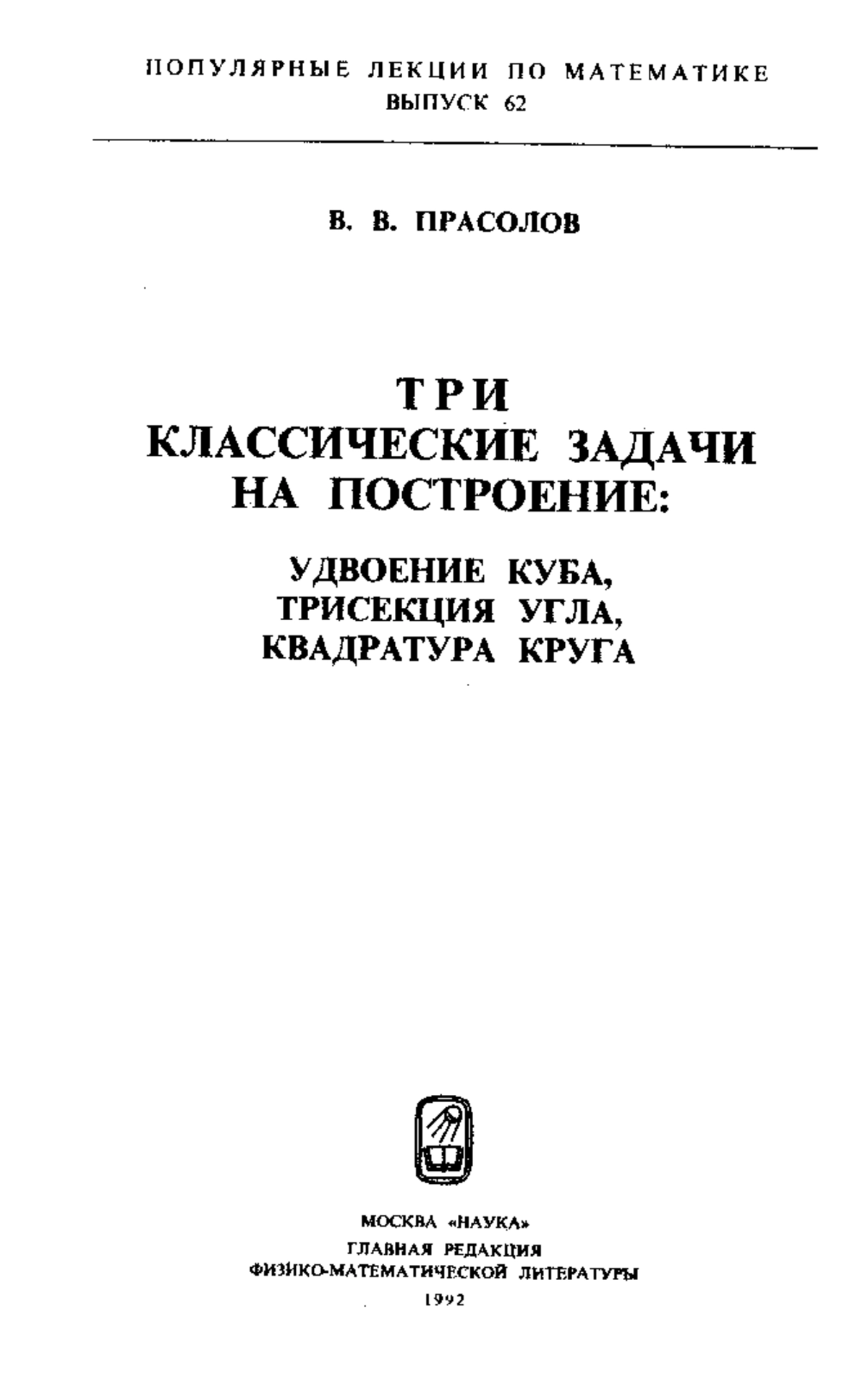 ПОПУЛЯРНЫЕ ЛЕКЦИИ ПО МАТЕМАТИКЕ
ВЫПУСК 62

В. В. ПРАСОЛОВ

ТРИ
КЛАССИЧЕСКИЕ ЗАДАЧИ
НА ПОСТРОЕНИЕ:

УДВОЕНИЕ КУБА,
ТРИСЕКЦИЯ УГЛА,
КВАДРАТУРА КРУГА

МОСКВА «НАУКА»
ГЛАВНАЯ РЕДАКЦИЯ
ФИЗИКО-МАТЕМАТИЧЕСКОЙ ЛИТЕРАТУРЫ
1992